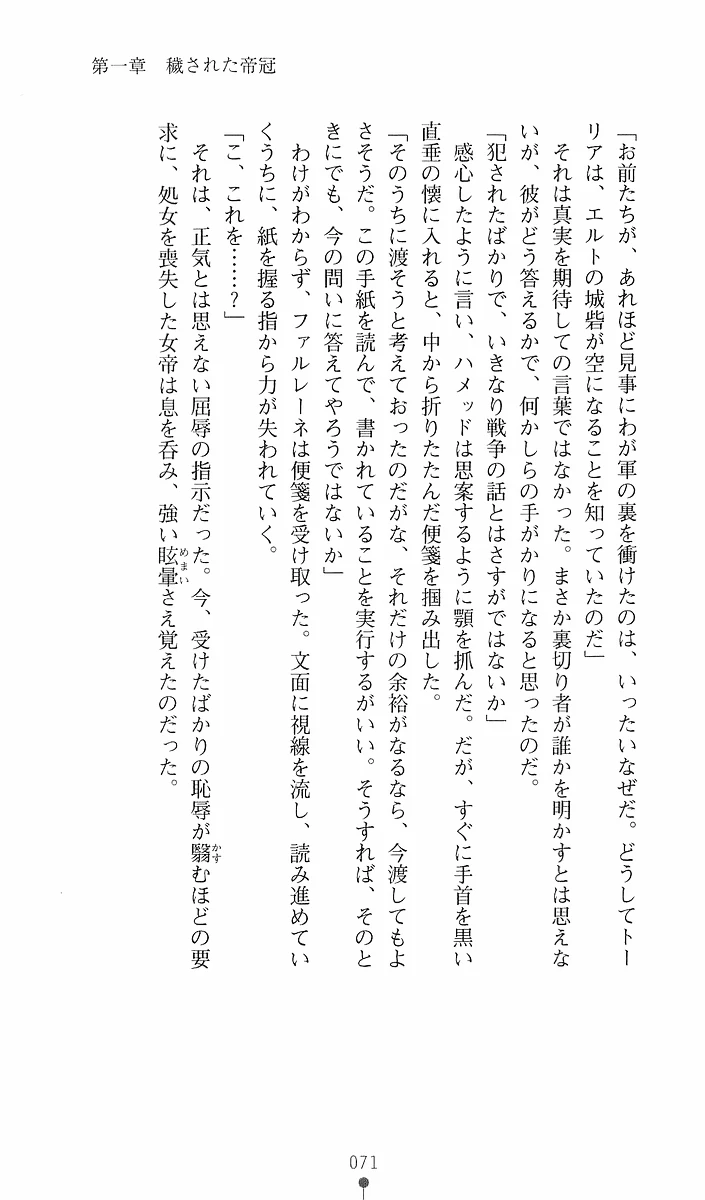 第一章　穢された帝冠

「お前たちが、あれほど見事にわが軍の裏を衝けたのは、いったいなぜだ。どうしてトーリアは、エルトの城砦が空になることを知っていたのだ」

それは真実を期待しての言葉ではなかった。まさか裏切り者が誰かを明かすとは思えないが、彼がどう答えるかで、何かしらの手がかりになると思ったのだ。

「犯されたばかりで、いきなり戦争の話とはさすがではないか」

感心したように言い、ハメッドは思案するように顎を抓んだ。だが、すぐに手首を黒い直垂の懐に入れると、中から折りたたんだ便箋を掴み出した。

「そのうちに渡そうと考えておったのだがな、それだけの余裕がなるなら、今渡してもよさそうだ。この手紙を読んで、書かれていることを実行するがいい。そうすれば、そのときにでも、今の問いに答えてやろうではないか」

わけがわからず、ファルレーネは便箋を受け取った。文面に視線を流し、読み進めていくうちに、紙を握る指から力が失われていく。

「こ、これを……？」

それは、正気とは思えない屈辱の指示だった。今、受けたばかりの恥辱が翳むほどの要求に、処女を喪失した女帝は息を呑み、強い眩暈さえ覚えたのだった。

071